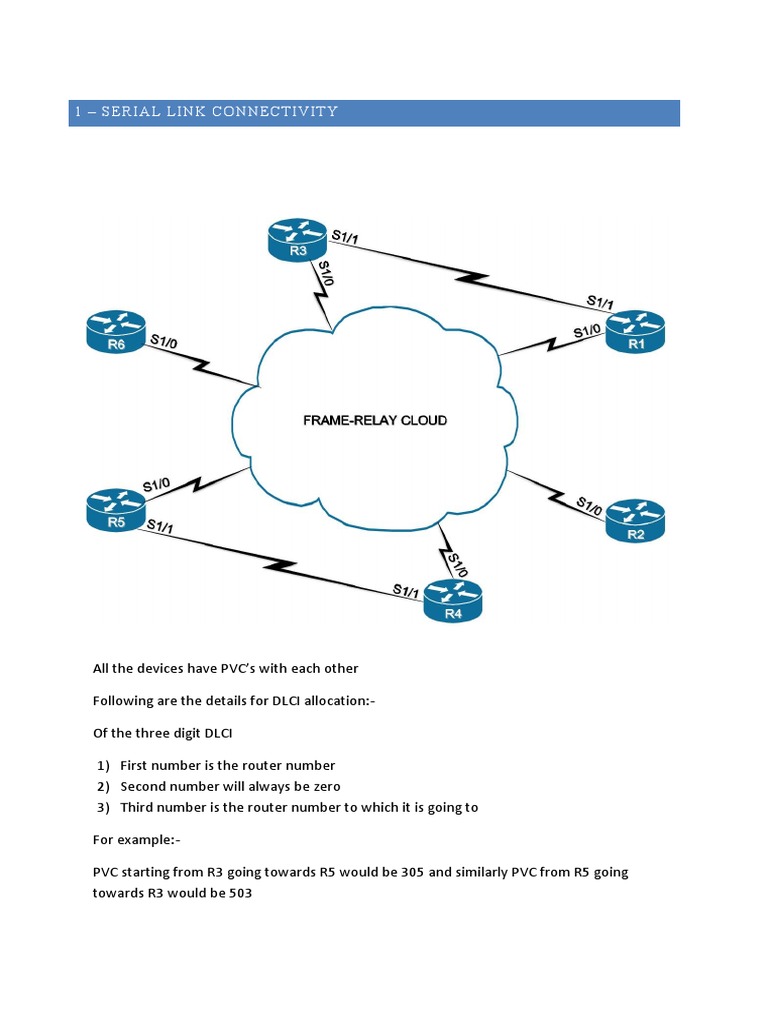 1 – SERIAL LINK CONNECTIVITY

R3
S1/1
S1/0
S1/1
S1/0
R1
R6
S1/0
FRAME-RELAY CLOUD
S1/0
R5
S1/1
S1/0
R2
S1/0
S1/1
R4

All the devices have PVC's with each other

Following are the details for DLCI allocation:-

Of the three digit DLCI

1) First number is the router number
2) Second number will always be zero
3) Third number is the router number to which it is going to

For example:-

PVC starting from R3 going towards R5 would be 305 and similarly PVC from R5 going towards R3 would be 503